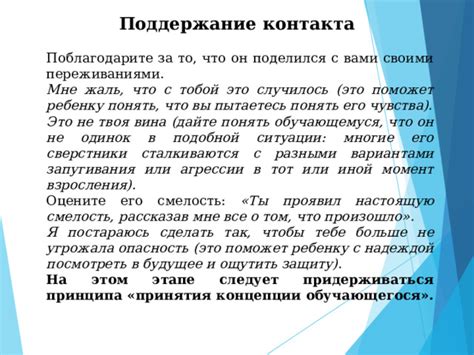 Поддержание контакта

Поблагодарите за то, что он поделился с вами своими переживаниями.

Мне жаль, что с тобой это случилось (это поможет ребенку понять, что вы пытаетесь понять его чувства).

Это не твоя вина (дайте понять обучающемуся, что он не одинок в подобной ситуации: многие его сверстники сталкиваются с разными вариантами запугивания или агрессии в тот или иной момент взросления).

Оцените его смелость: «Ты проявил настоящую смелость, рассказав мне все о том, что произошло».

Я постараюсь сделать так, чтобы тебе больше не угрожала опасность (это поможет ребенку с надеждой посмотреть в будущее и ощутить защиту).

На этом этапе следует придерживаться принципа «принятия концепции обучающегося».